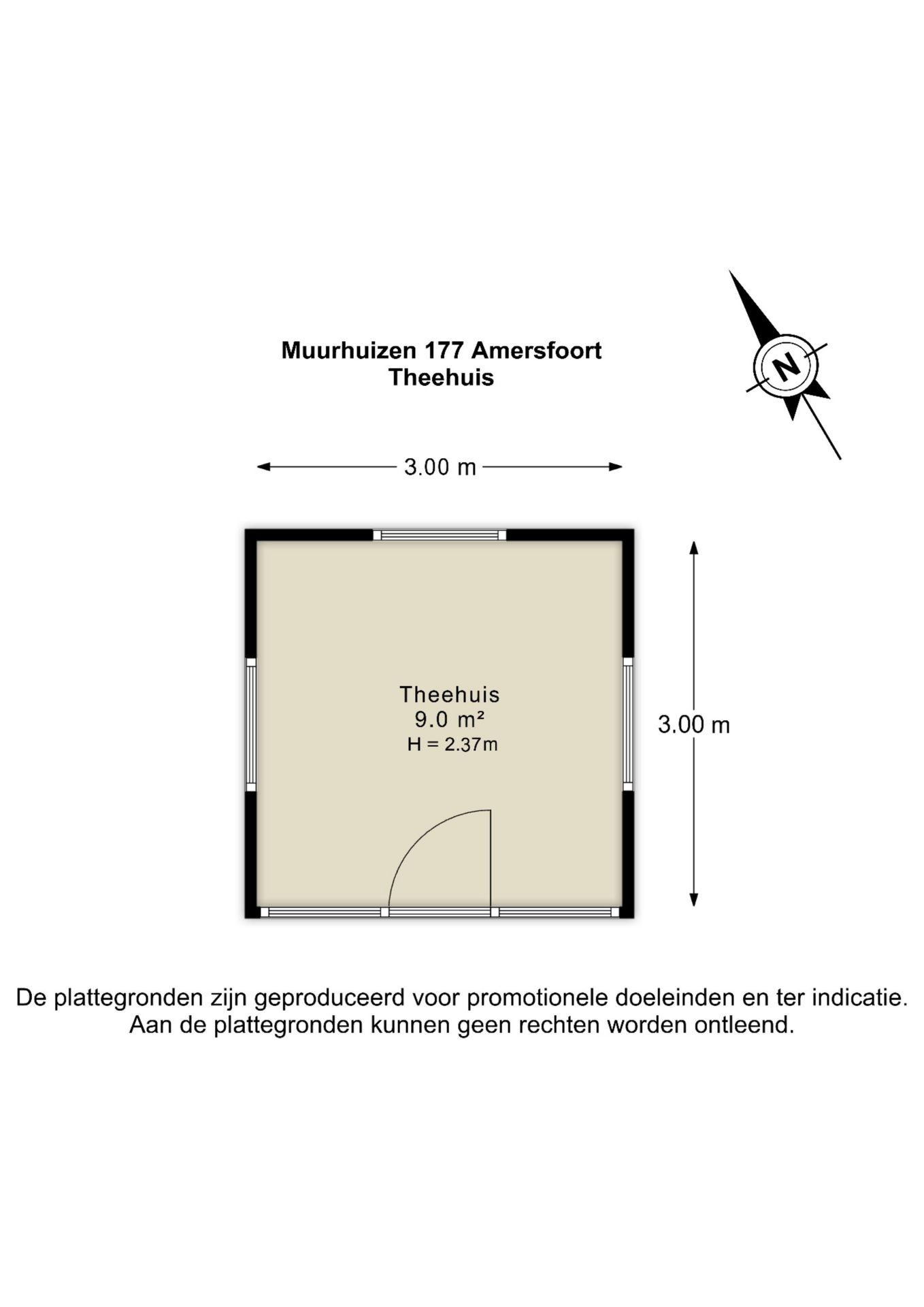 Muurhuizen 177 Amersfoort
Theehuis

N

3.00 m

Theehuis
9.0 m²
H = 2.37m

3.00 m

De plattegronden zijn geproduceerd voor promotionele doeleinden en ter indicatie.
Aan de plattegronden kunnen geen rechten worden ontleend.